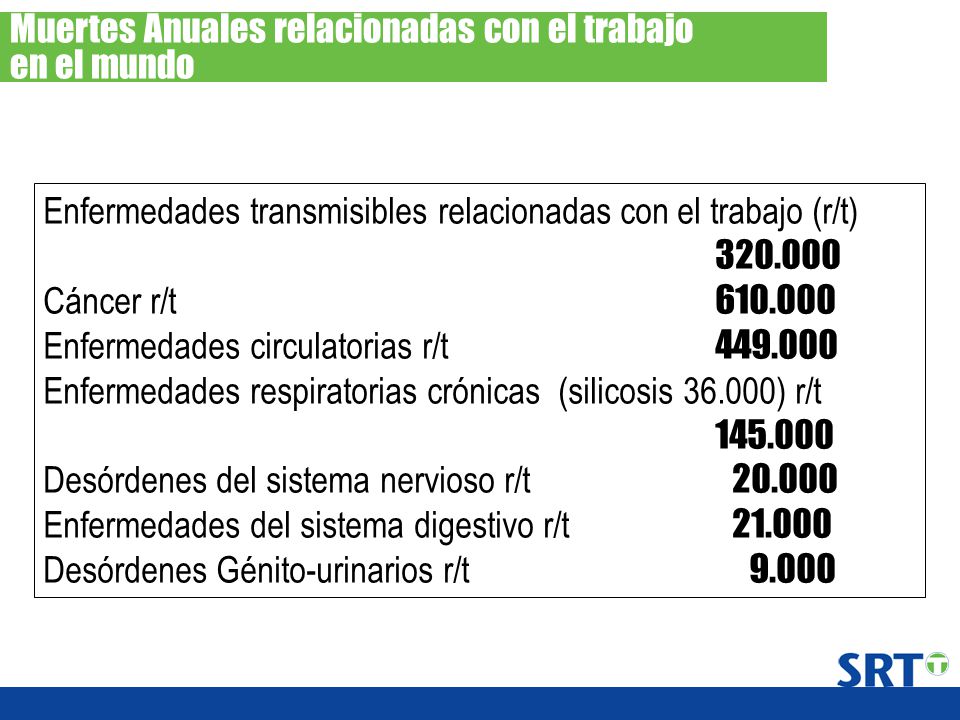 Muertes Anuales relacionadas con el trabajo en el mundo

Enfermedades transmisibles relacionadas con el trabajo (r/t) 320.000
Cáncer r/t 610.000
Enfermedades circulatorias r/t 449.000
Enfermedades respiratorias crónicas (silicosis 36.000) r/t 145.000
Desórdenes del sistema nervioso r/t 20.000
Enfermedades del sistema digestivo r/t 21.000
Desórdenes Génito-urinarios r/t 9.000

SRT